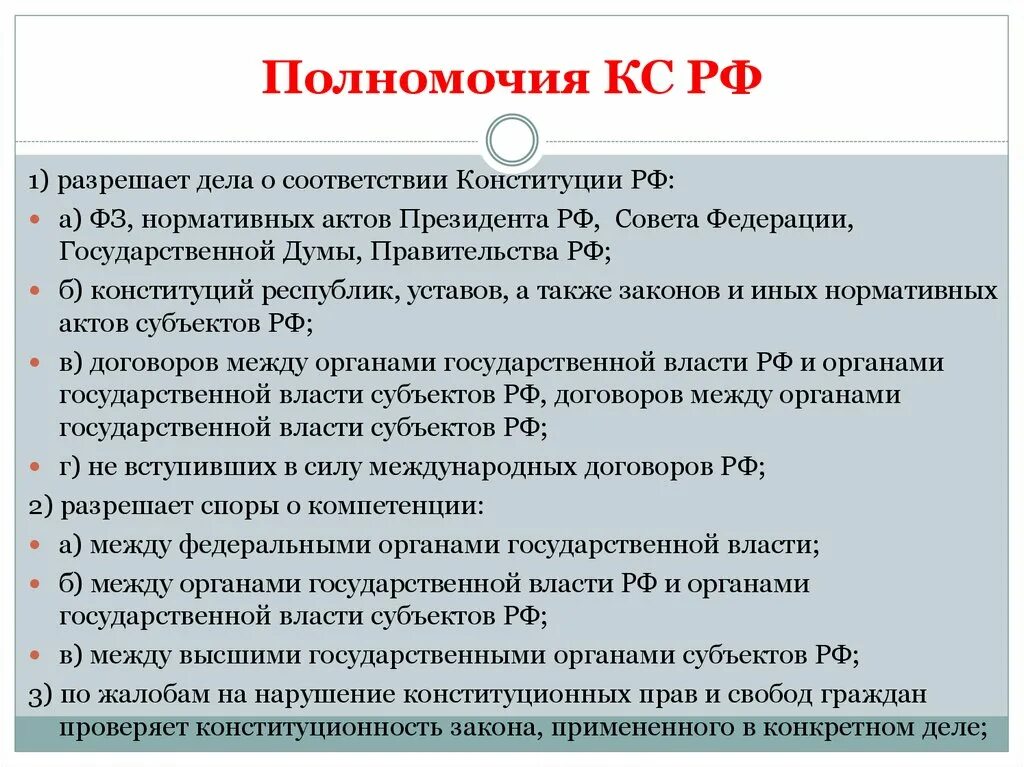 Полномочия КС РФ

1) разрешает дела о соответствии Конституции РФ:

а) ФЗ, нормативных актов Президента РФ, Совета Федерации, Государственной Думы, Правительства РФ;

б) конституций республик, уставов, а также законов и иных нормативных актов субъектов РФ;

в) договоров между органами государственной власти РФ и органами государственной власти субъектов РФ, договоров между органами государственной власти субъектов РФ;

г) не вступивших в силу международных договоров РФ;

2) разрешает споры о компетенции:

а) между федеральными органами государственной власти;

б) между органами государственной власти РФ и органами государственной власти субъектов РФ;

в) между высшими государственными органами субъектов РФ;

3) по жалобам на нарушение конституционных прав и свобод граждан проверяет конституционность закона, примененного в конкретном деле;